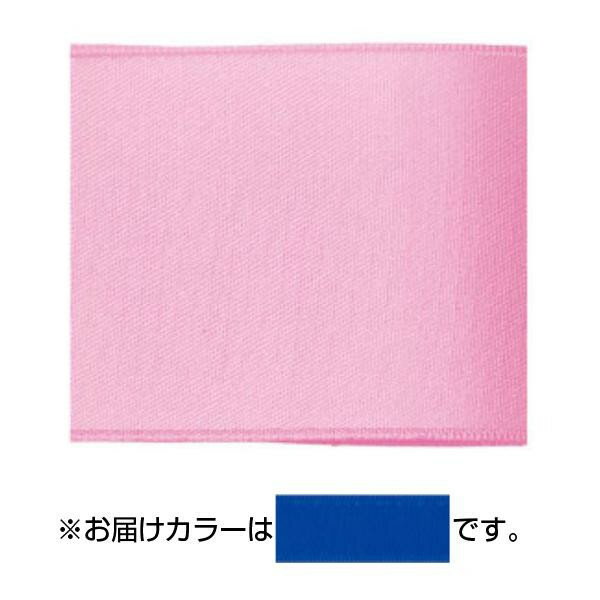 ※お届けカラーは　　　　　　です。